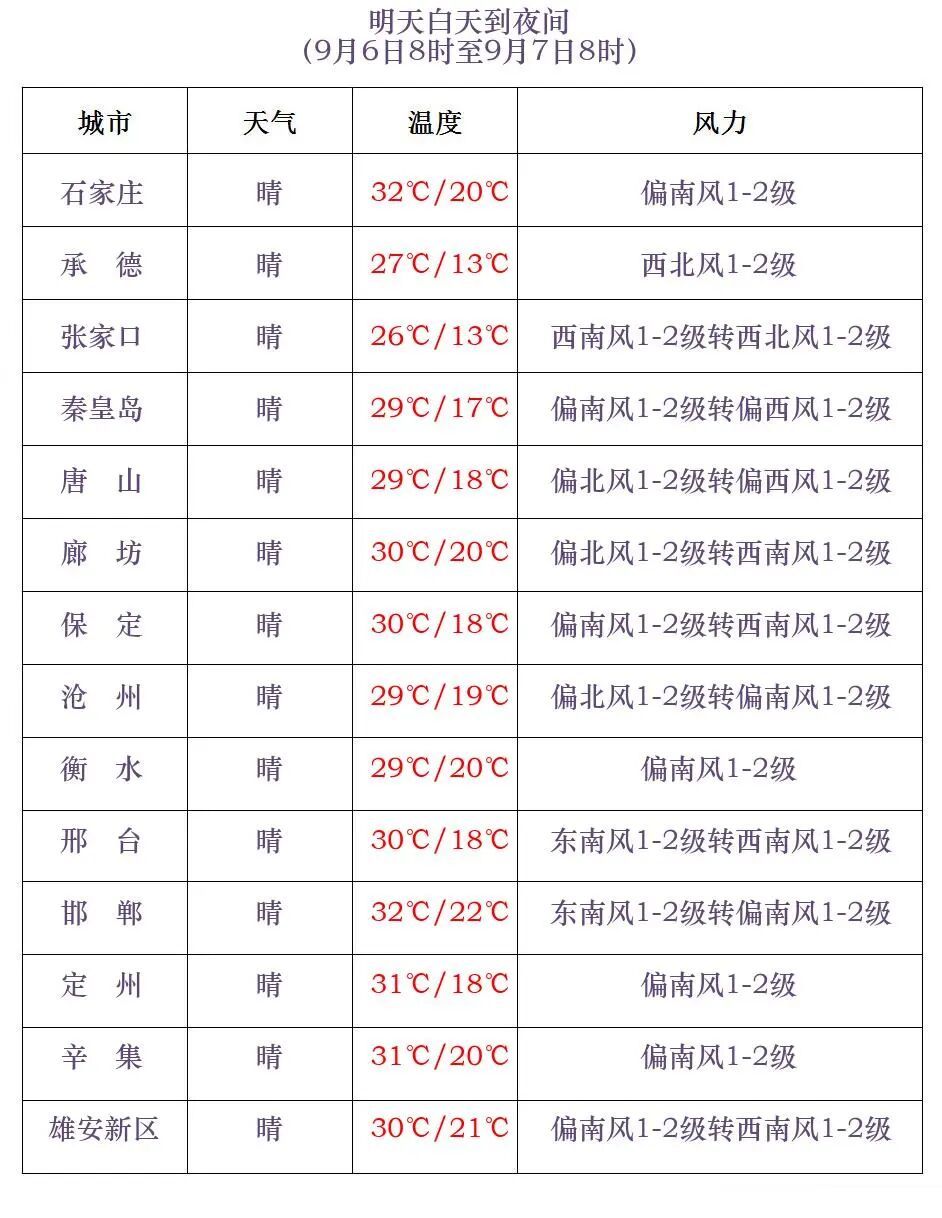 明天白天到夜间
(9月6日8时至9月7日8时)

| 城市 | 天气 | 温度 | 风力 |
|---|---|---|---|
| 石家庄 | 晴 | 32℃/20℃ | 偏南风1-2级 |
| 承　德 | 晴 | 27℃/13℃ | 西北风1-2级 |
| 张家口 | 晴 | 26℃/13℃ | 西南风1-2级转西北风1-2级 |
| 秦皇岛 | 晴 | 29℃/17℃ | 偏南风1-2级转偏西风1-2级 |
| 唐　山 | 晴 | 29℃/18℃ | 偏北风1-2级转偏西风1-2级 |
| 廊　坊 | 晴 | 30℃/20℃ | 偏北风1-2级转西南风1-2级 |
| 保　定 | 晴 | 30℃/18℃ | 偏南风1-2级转西南风1-2级 |
| 沧　州 | 晴 | 29℃/19℃ | 偏北风1-2级转偏南风1-2级 |
| 衡　水 | 晴 | 29℃/20℃ | 偏南风1-2级 |
| 邢　台 | 晴 | 30℃/18℃ | 东南风1-2级转西南风1-2级 |
| 邯　郸 | 晴 | 32℃/22℃ | 东南风1-2级转偏南风1-2级 |
| 定　州 | 晴 | 31℃/18℃ | 偏南风1-2级 |
| 辛　集 | 晴 | 31℃/20℃ | 偏南风1-2级 |
| 雄安新区 | 晴 | 30℃/21℃ | 偏南风1-2级转西南风1-2级 |